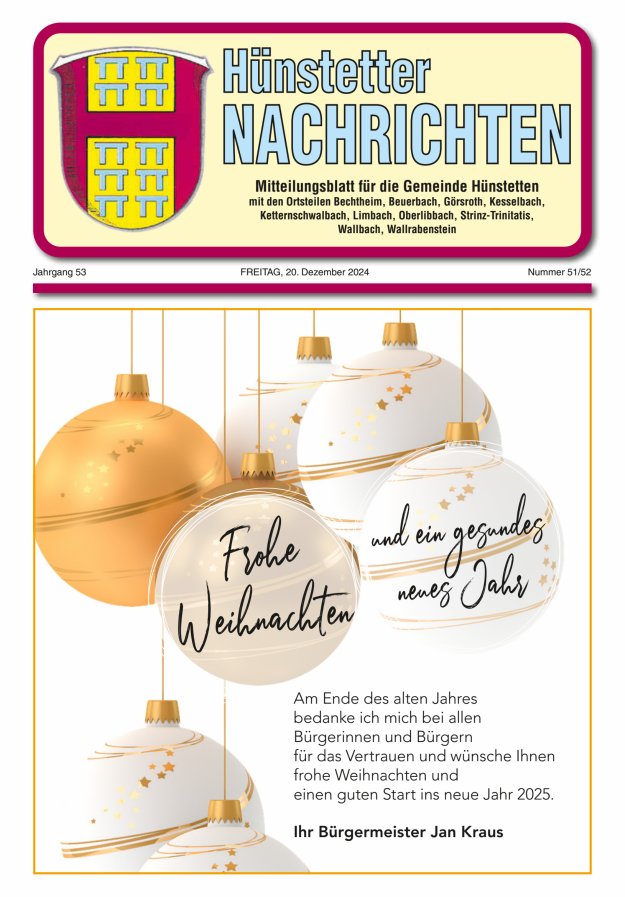 Hünstetter
NACHRICHTEN

Mitteilungsblatt für die Gemeinde Hünstetten
mit den Ortsteilen Bechtheim, Beuerbach, Görsroth, Kesselbach, Ketternschwalbach, Limbach, Oberlibbach, Strinz-Trinitatis, Wallbach, Wallrabenstein

Jahrgang 53

FREITAG, 20. Dezember 2024

Nummer 51/52

Frohe Weihnachten

und ein gesundes neues Jahr

Am Ende des alten Jahres bedanke ich mich bei allen Bürgerinnen und Bürgern für das Vertrauen und wünsche Ihnen frohe Weihnachten und einen guten Start ins neue Jahr 2025.

Ihr Bürgermeister Jan Kraus